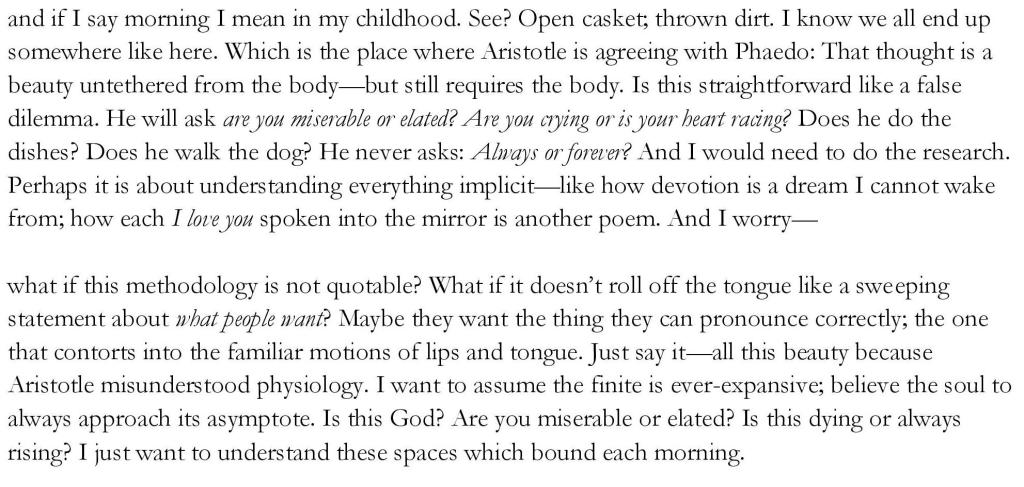 and if I say morning I mean in my childhood. See? Open casket; thrown dirt. I know we all end up somewhere like here. Which is the place where Aristotle is agreeing with Phaedo: That thought is a beauty untethered from the body—but still requires the body. Is this straightforward like a false dilemma. He will ask are you miserable or elated? Are you crying or is your heart racing? Does he do the dishes? Does he walk the dog? He never asks: Always or forever? And I would need to do the research. Perhaps it is about understanding everything implicit—like how devotion is a dream I cannot wake from; how each I love you spoken into the mirror is another poem. And I worry—

what if this methodology is not quotable? What if it doesn't roll off the tongue like a sweeping statement about what people want? Maybe they want the thing they can pronounce correctly; the one that contorts into the familiar motions of lips and tongue. Just say it—all this beauty because Aristotle misunderstood physiology. I want to assume the finite is ever-expansive; believe the soul to always approach its asymptote. Is this God? Are you miserable or elated? Is this dying or always rising? I just want to understand these spaces which bound each morning.